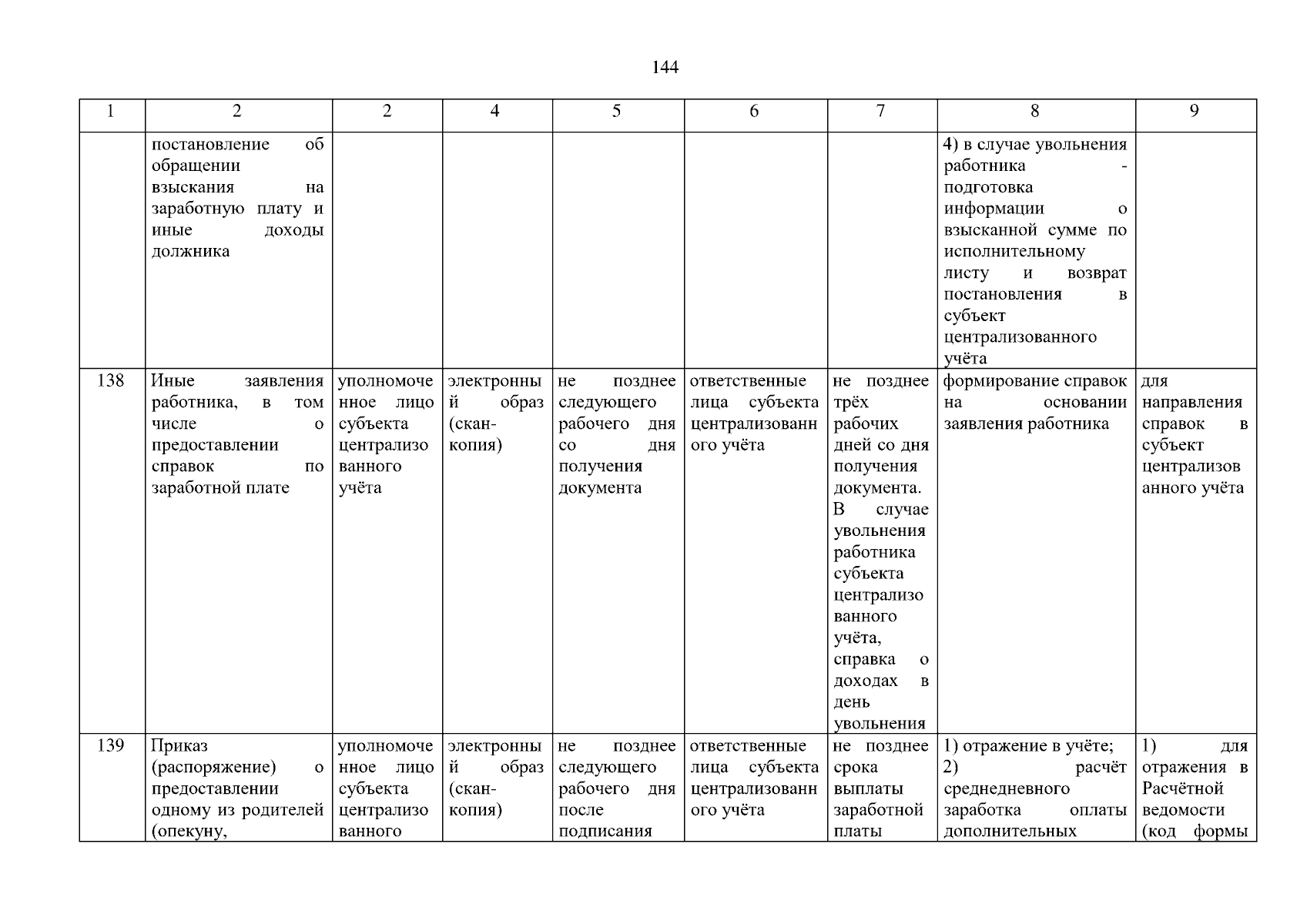 144

| 1 | 2 | 2 | 4 | 5 | 6 | 7 | 8 | 9 |
|---|---|---|---|---|---|---|---|---|
| | постановление об обращении взыскания на заработную плату и иные доходы должника | | | | | | 4) в случае увольнения работника - подготовка информации о взысканной сумме по исполнительному листу и возврат постановления в субъект централизованного учёта | |
| 138 | Иные заявления работника, в том числе о предоставлении справок по заработной плате | уполномоченное лицо субъекта централизованного учёта | электронный образ (скан-копия) | не позднее следующего рабочего дня со дня получения документа | ответственные лица субъекта централизованного учёта | не позднее трёх рабочих дней со дня получения документа. В случае увольнения работника субъекта централизованного учёта, справка о доходах в день увольнения | формирование справок на основании заявления работника | для направления справок в субъект централизованного учёта |
| 139 | Приказ (распоряжение) о предоставлении одному из родителей (опекуну, | уполномоченное лицо субъекта централизованного | электронный образ (скан-копия) | не позднее следующего рабочего дня после подписания | ответственные лица субъекта централизованного учёта | не позднее срока выплаты заработной платы | 1) отражение в учёте; 2) расчёт среднедневного заработка оплаты дополнительных | 1) для отражения в Расчётной ведомости (код формы |